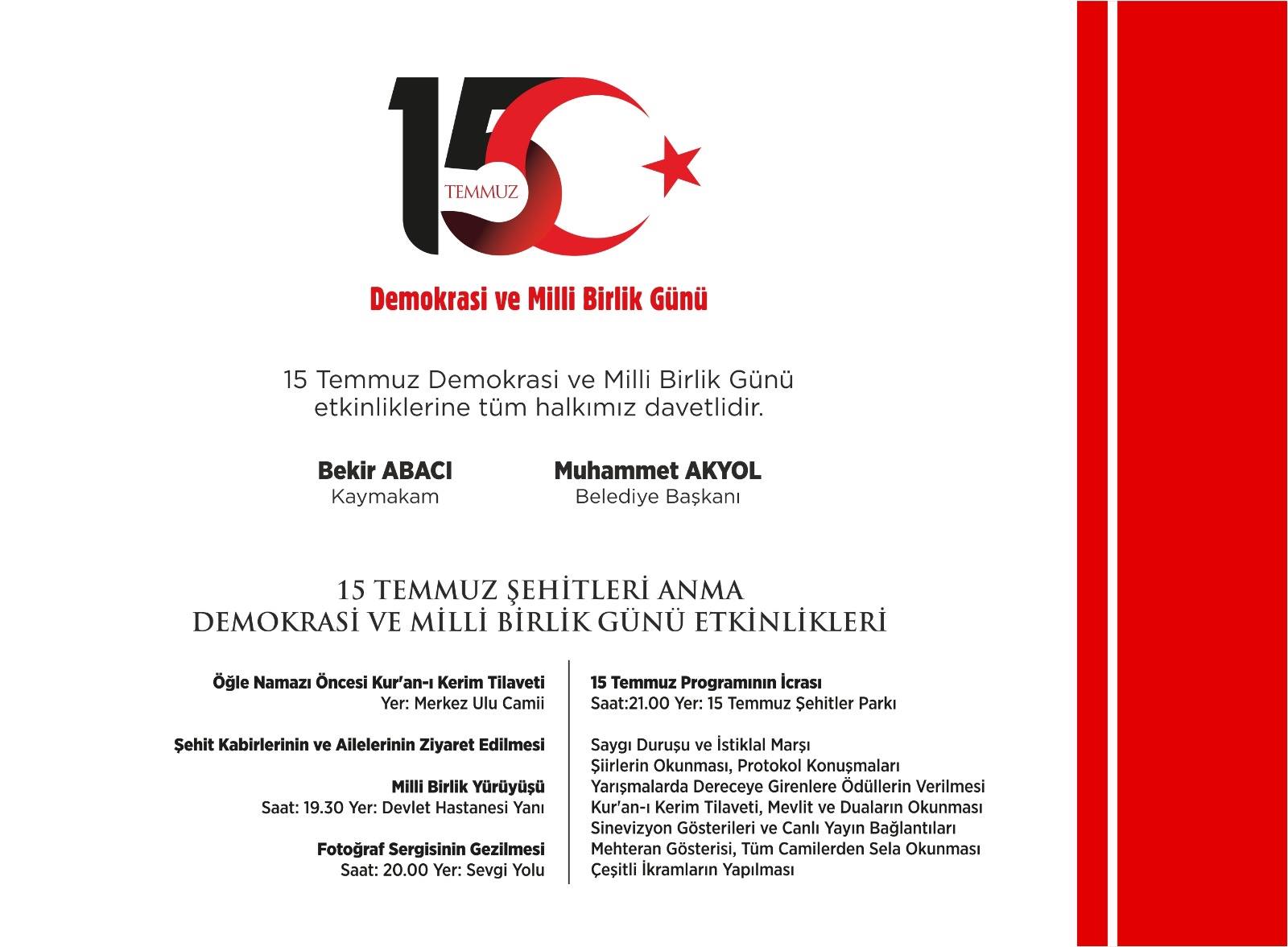 15
TEMMUZ

Demokrasi ve Milli Birlik Günü

15 Temmuz Demokrasi ve Milli Birlik Günü etkinliklerine tüm halkımız davetlidir.

Bekir ABACI
Kaymakam

Muhammet AKYOL
Belediye Başkanı

15 TEMMUZ ŞEHİTLERİ ANMA
DEMOKRASİ VE MİLLİ BİRLİK GÜNÜ ETKİNLİKLERİ

Öğle Namazı Öncesi Kur'an-ı Kerim Tilaveti
Yer: Merkez Ulu Camii

Şehit Kabirlerinin ve Ailelerinin Ziyaret Edilmesi

Milli Birlik Yürüyüşü
Saat: 19.30 Yer: Devlet Hastanesi Yanı

Fotoğraf Sergisinin Gezilmesi
Saat: 20.00 Yer: Sevgi Yolu

15 Temmuz Programının İcrası
Saat:21.00 Yer: 15 Temmuz Şehitler Parkı

Saygı Duruşu ve İstiklal Marşı
Şiirlerin Okunması, Protokol Konuşmaları
Yarışmalarda Dereceye Girenlere Ödüllerin Verilmesi
Kur'an-ı Kerim Tilaveti, Mevlit ve Duaların Okunması
Sinevizyon Gösterileri ve Canlı Yayın Bağlantıları
Mehteran Gösterisi, Tüm Camilerden Sela Okunması
Çeşitli İkramların Yapılması